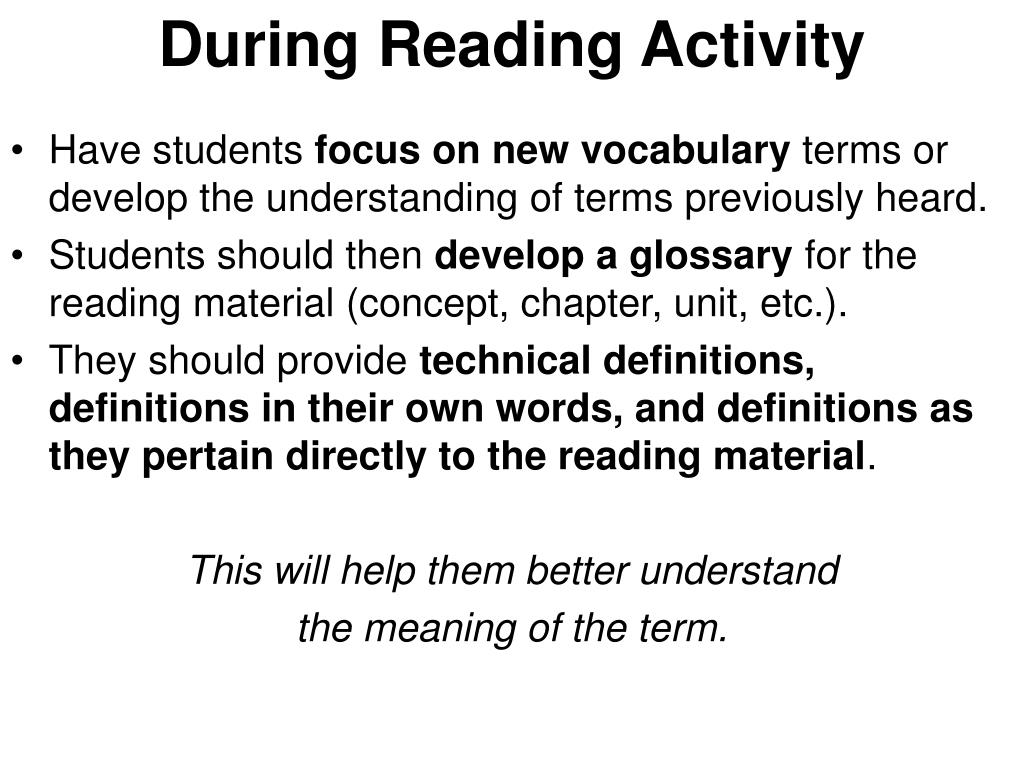 During Reading Activity

• Have students focus on new vocabulary terms or develop the understanding of terms previously heard.
• Students should then develop a glossary for the reading material (concept, chapter, unit, etc.).
• They should provide technical definitions, definitions in their own words, and definitions as they pertain directly to the reading material.

This will help them better understand the meaning of the term.